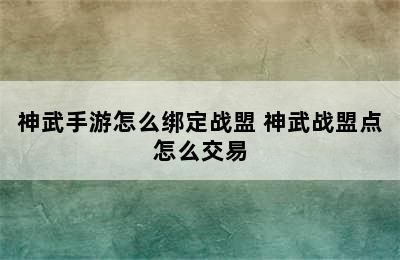 神武手游怎么绑定战盟 神武战盟点怎么交易